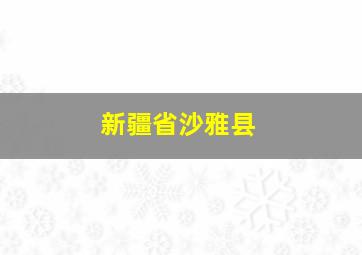 新疆省沙雅县